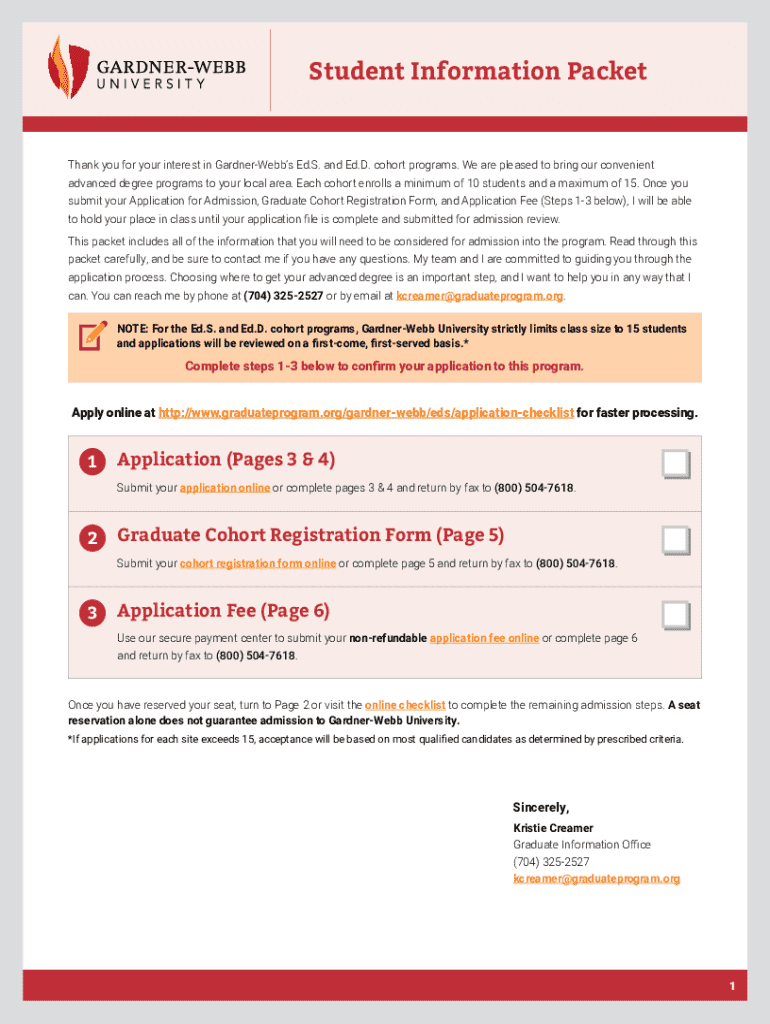 GARDNER-WEBB
UNIVERSITY

Student Information Packet

Thank you for your interest in Gardner-Webb's Ed.S. and Ed.D. cohort programs. We are pleased to bring our convenient advanced degree programs to your local area. Each cohort enrolls a minimum of 10 students and a maximum of 15. Once you submit your Application for Admission, Graduate Cohort Registration Form, and Application Fee (Steps 1-3 below), I will be able to hold your place in class until your application file is complete and submitted for admission review.

This packet includes all of the information that you will need to be considered for admission into the program. Read through this packet carefully, and be sure to contact me if you have any questions. My team and I are committed to guiding you through the application process. Choosing where to get your advanced degree is an important step, and I want to help you in any way that I can. You can reach me by phone at (704) 325-2527 or by email at kcreamer@graduateprogram.org.

NOTE: For the Ed.S. and Ed.D. cohort programs, Gardner-Webb University strictly limits class size to 15 students and applications will be reviewed on a first-come, first-served basis.*

Complete steps 1-3 below to confirm your application to this program.

Apply online at http://www.graduateprogram.org/gardner-webb/eds/application-checklist for faster processing.

1 Application (Pages 3 & 4)
Submit your application online or complete pages 3 & 4 and return by fax to (800) 504-7618.

2 Graduate Cohort Registration Form (Page 5)
Submit your cohort registration form online or complete page 5 and return by fax to (800) 504-7618.

3 Application Fee (Page 6)
Use our secure payment center to submit your non-refundable application fee online or complete page 6 and return by fax to (800) 504-7618.

Once you have reserved your seat, turn to Page 2 or visit the online checklist to complete the remaining admission steps. A seat reservation alone does not guarantee admission to Gardner-Webb University.
*If applications for each site exceeds 15, acceptance will be based on most qualified candidates as determined by prescribed criteria.

Sincerely,
Kristie Creamer
Graduate Information Office
(704) 325-2527
kcreamer@graduateprogram.org

1